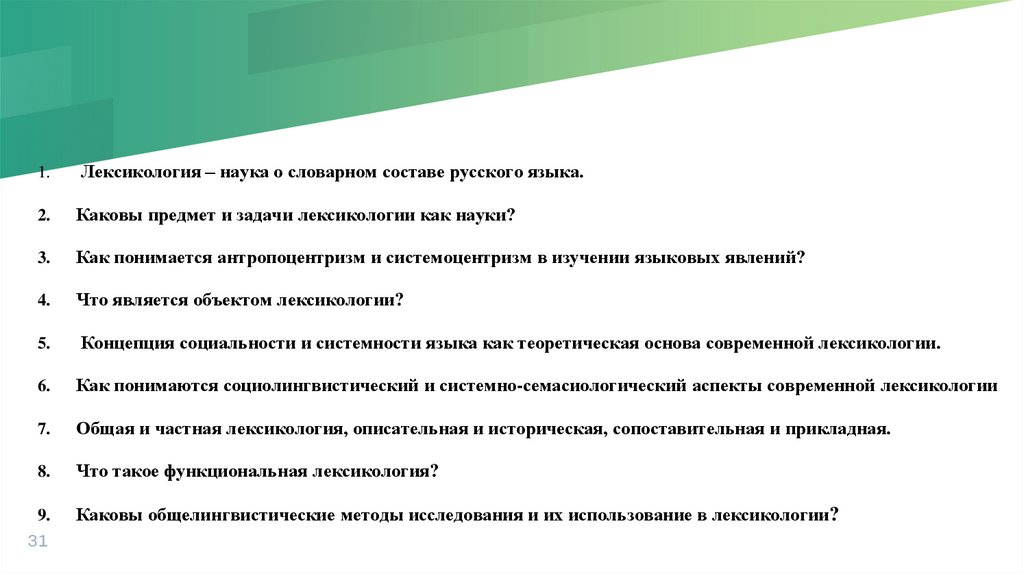 1. Лексикология – наука о словарном составе русского языка.

2. Каковы предмет и задачи лексикологии как науки?

3. Как понимается антропоцентризм и системоцентризм в изучении языковых явлений?

4. Что является объектом лексикологии?

5. Концепция социальности и системности языка как теоретическая основа современной лексикологии.

6. Как понимаются социолингвистический и системно-семасиологический аспекты современной лексикологии

7. Общая и частная лексикология, описательная и историческая, сопоставительная и прикладная.

8. Что такое функциональная лексикология?

9. Каковы общелингвистические методы исследования и их использование в лексикологии?

31